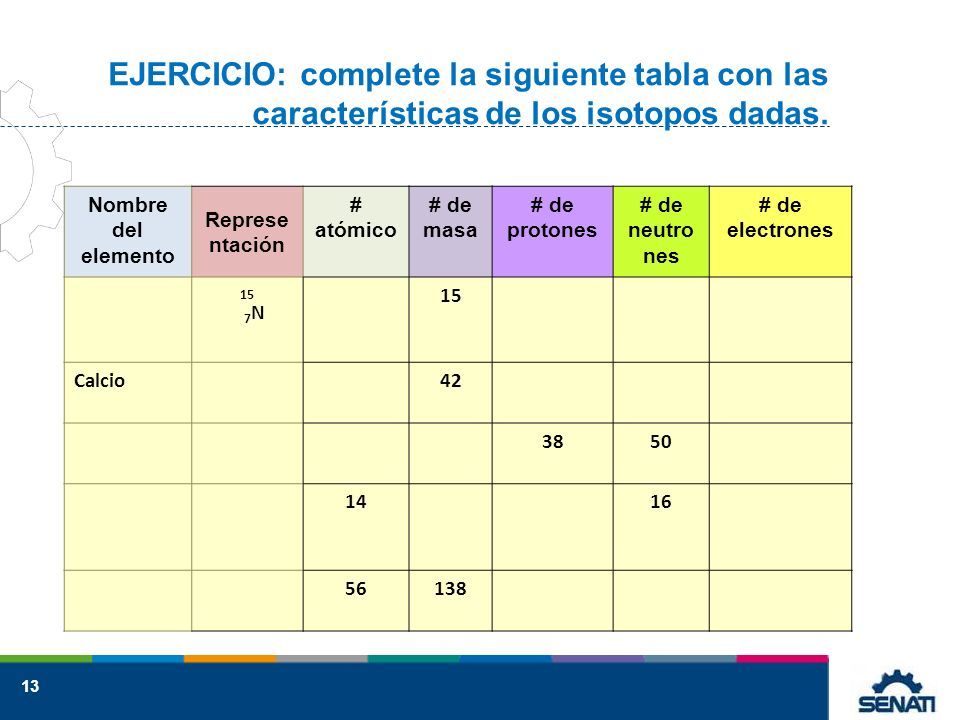 EJERCICIO: complete la siguiente tabla con las características de los isotopos dadas.

| Nombre del elemento | Representación | # atómico | # de masa | # de protones | # de neutrones | # de electrones |
|---|---|---|---|---|---|---|
| | $^{15}_{7}N$ | | 15 | | | |
| Calcio | | | 42 | | | |
| | | | | 38 | 50 | |
| | | 14 | | | 16 | |
| | | 56 | 138 | | | |

13

SENATI